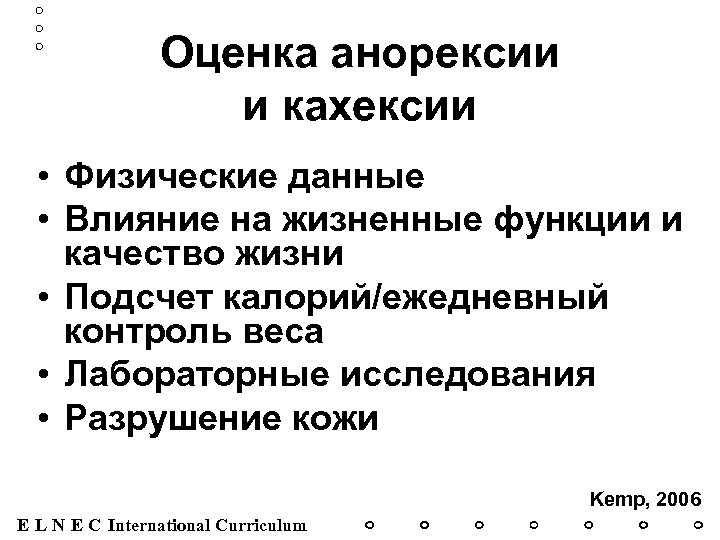 Оценка анорексии и кахексии

• Физические данные
• Влияние на жизненные функции и качество жизни
• Подсчет калорий/ежедневный контроль веса
• Лабораторные исследования
• Разрушение кожи

Kemp, 2006

E L N E C International Curriculum